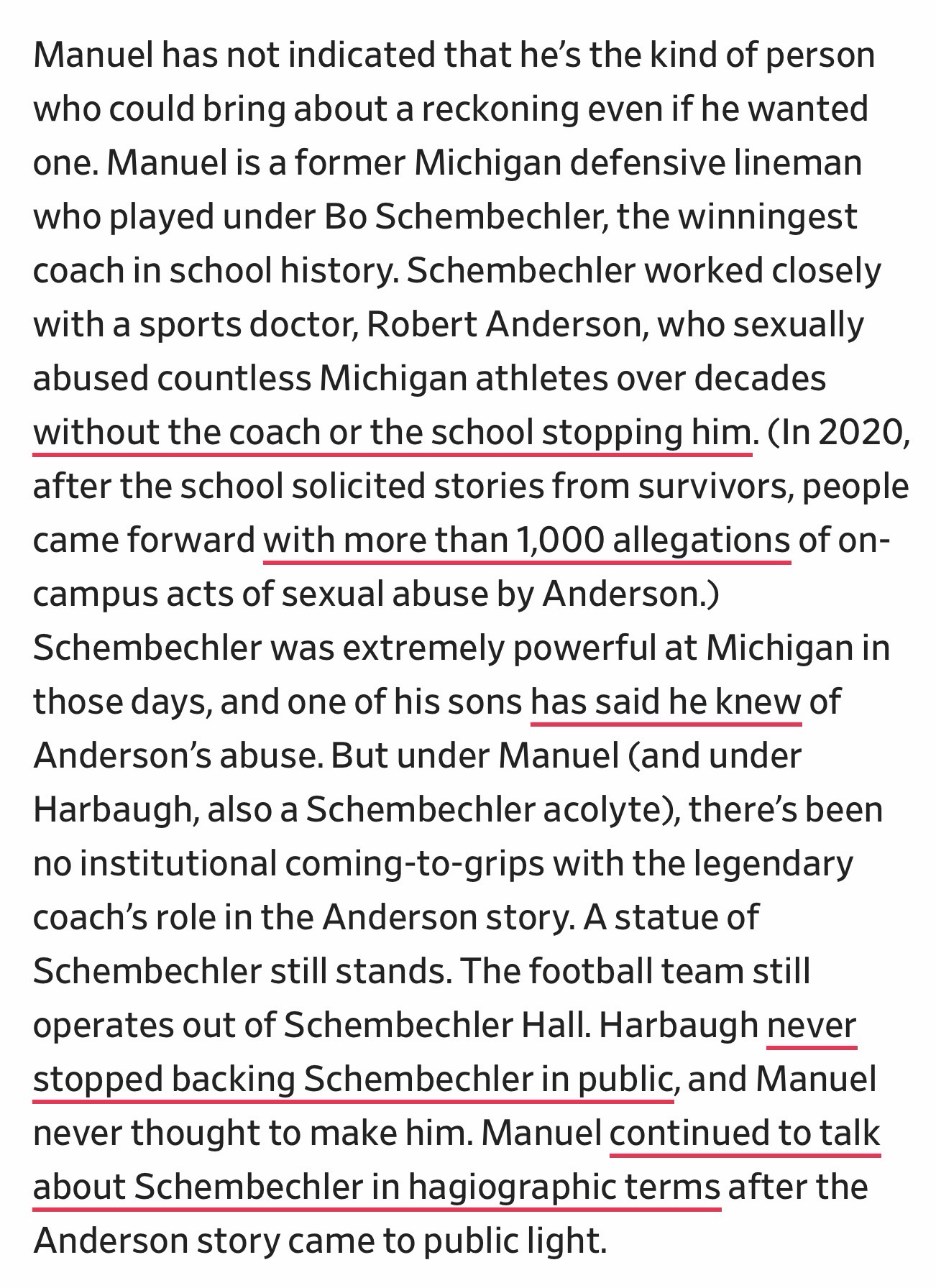 Manuel has not indicated that he's the kind of person who could bring about a reckoning even if he wanted one. Manuel is a former Michigan defensive lineman who played under Bo Schembechler, the winningest coach in school history. Schembechler worked closely with a sports doctor, Robert Anderson, who sexually abused countless Michigan athletes over decades without the coach or the school stopping him. (In 2020, after the school solicited stories from survivors, people came forward with more than 1,000 allegations of on-campus acts of sexual abuse by Anderson.) Schembechler was extremely powerful at Michigan in those days, and one of his sons has said he knew of Anderson's abuse. But under Manuel (and under Harbaugh, also a Schembechler acolyte), there's been no institutional coming-to-grips with the legendary coach's role in the Anderson story. A statue of Schembechler still stands. The football team still operates out of Schembechler Hall. Harbaugh never stopped backing Schembechler in public, and Manuel never thought to make him. Manuel continued to talk about Schembechler in hagiographic terms after the Anderson story came to public light.